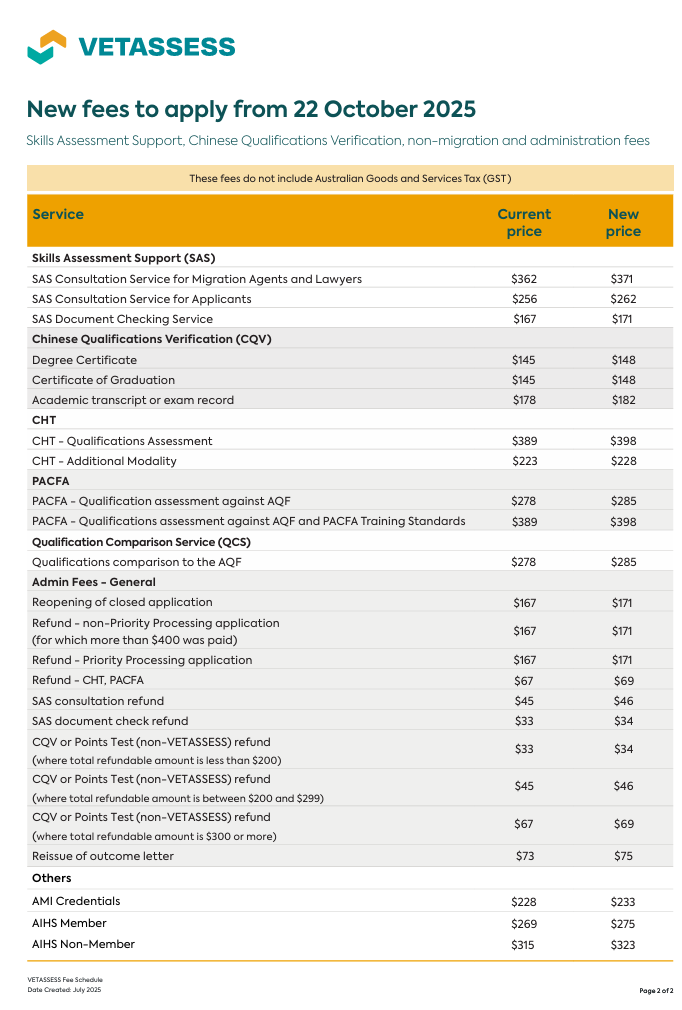 VETASSESS

New fees to apply from 22 October 2025

Skills Assessment Support, Chinese Qualifications Verification, non-migration and administration fees

These fees do not include Australian Goods and Services Tax (GST)

| Service | Current price | New price |
|---|---|---|
| **Skills Assessment Support (SAS)** | | |
| SAS Consultation Service for Migration Agents and Lawyers | \$362 | \$371 |
| SAS Consultation Service for Applicants | \$256 | \$262 |
| SAS Document Checking Service | \$167 | \$171 |
| **Chinese Qualifications Verification (CQV)** | | |
| Degree Certificate | \$145 | \$148 |
| Certificate of Graduation | \$145 | \$148 |
| Academic transcript or exam record | \$178 | \$182 |
| **CHT** | | |
| CHT - Qualifications Assessment | \$389 | \$398 |
| CHT - Additional Modality | \$223 | \$228 |
| **PACFA** | | |
| PACFA - Qualification assessment against AQF | \$278 | \$285 |
| PACFA - Qualifications assessment against AQF and PACFA Training Standards | \$389 | \$398 |
| **Qualification Comparison Service (QCS)** | | |
| Qualifications comparison to the AQF | \$278 | \$285 |
| **Admin Fees - General** | | |
| Reopening of closed application | \$167 | \$171 |
| Refund - non-Priority Processing application (for which more than \$400 was paid) | \$167 | \$171 |
| Refund - Priority Processing application | \$167 | \$171 |
| Refund - CHT, PACFA | \$67 | \$69 |
| SAS consultation refund | \$45 | \$46 |
| SAS document check refund | \$33 | \$34 |
| CQV or Points Test (non-VETASSESS) refund (where total refundable amount is less than \$200) | \$33 | \$34 |
| CQV or Points Test (non-VETASSESS) refund (where total refundable amount is between \$200 and \$299) | \$45 | \$46 |
| CQV or Points Test (non-VETASSESS) refund (where total refundable amount is \$300 or more) | \$67 | \$69 |
| Reissue of outcome letter | \$73 | \$75 |
| **Others** | | |
| AMI Credentials | \$228 | \$233 |
| AIHS Member | \$269 | \$275 |
| AIHS Non-Member | \$315 | \$323 |

VETASSESS Fee Schedule
Date Created: July 2025

Page 2 of 2